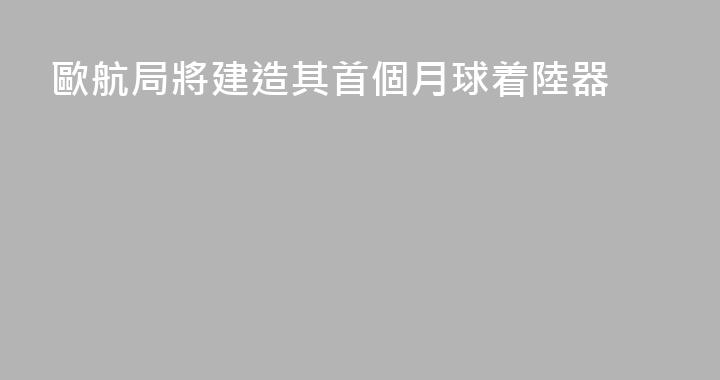 歐航局將建造其首個月球着陸器